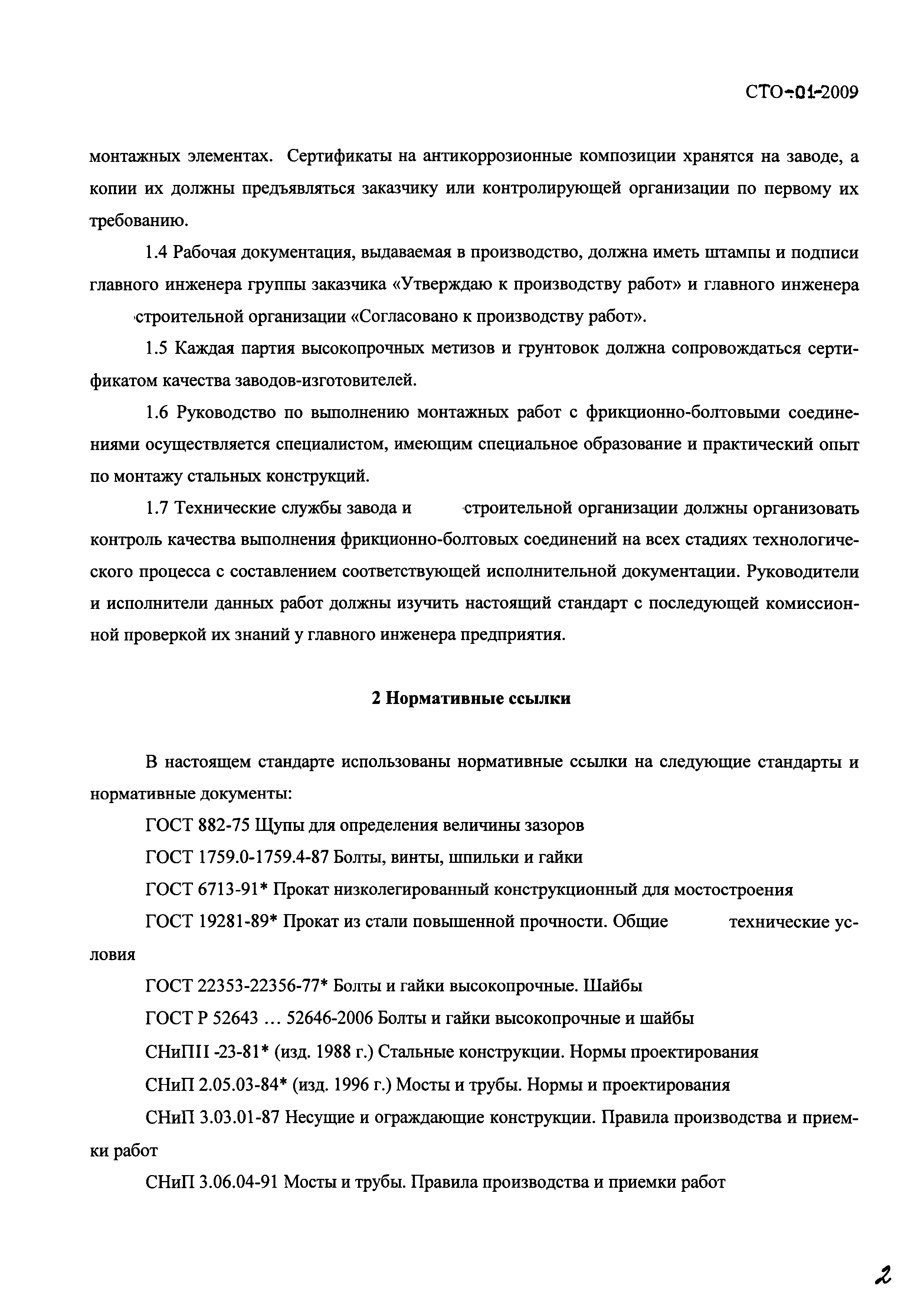 СТО-01-2009

монтажных элементах. Сертификаты на антикоррозионные композиции хранятся на заводе, а копии их должны предъявляться заказчику или контролирующей организации по первому их требованию.

1.4 Рабочая документация, выдаваемая в производство, должна иметь штампы и подписи главного инженера группы заказчика «Утверждаю к производству работ» и главного инженера строительной организации «Согласовано к производству работ».

1.5 Каждая партия высокопрочных метизов и грунтовок должна сопровождаться сертификатом качества заводов-изготовителей.

1.6 Руководство по выполнению монтажных работ с фрикционно-болтовыми соединениями осуществляется специалистом, имеющим специальное образование и практический опыт по монтажу стальных конструкций.

1.7 Технические службы завода и строительной организации должны организовать контроль качества выполнения фрикционно-болтовых соединений на всех стадиях технологического процесса с составлением соответствующей исполнительной документации. Руководители и исполнители данных работ должны изучить настоящий стандарт с последующей комиссионной проверкой их знаний у главного инженера предприятия.

2 Нормативные ссылки

В настоящем стандарте использованы нормативные ссылки на следующие стандарты и нормативные документы:

ГОСТ 882-75 Щупы для определения величины зазоров

ГОСТ 1759.0-1759.4-87 Болты, винты, шпильки и гайки

ГОСТ 6713-91* Прокат низколегированный конструкционный для мостостроения

ГОСТ 19281-89* Прокат из стали повышенной прочности. Общие технические условия

ГОСТ 22353-22356-77* Болты и гайки высокопрочные. Шайбы

ГОСТ Р 52643 … 52646-2006 Болты и гайки высокопрочные и шайбы

СНиПII -23-81* (изд. 1988 г.) Стальные конструкции. Нормы проектирования

СНиП 2.05.03-84* (изд. 1996 г.) Мосты и трубы. Нормы и проектирования

СНиП 3.03.01-87 Несущие и ограждающие конструкции. Правила производства и приемки работ

СНиП 3.06.04-91 Мосты и трубы. Правила производства и приемки работ

2